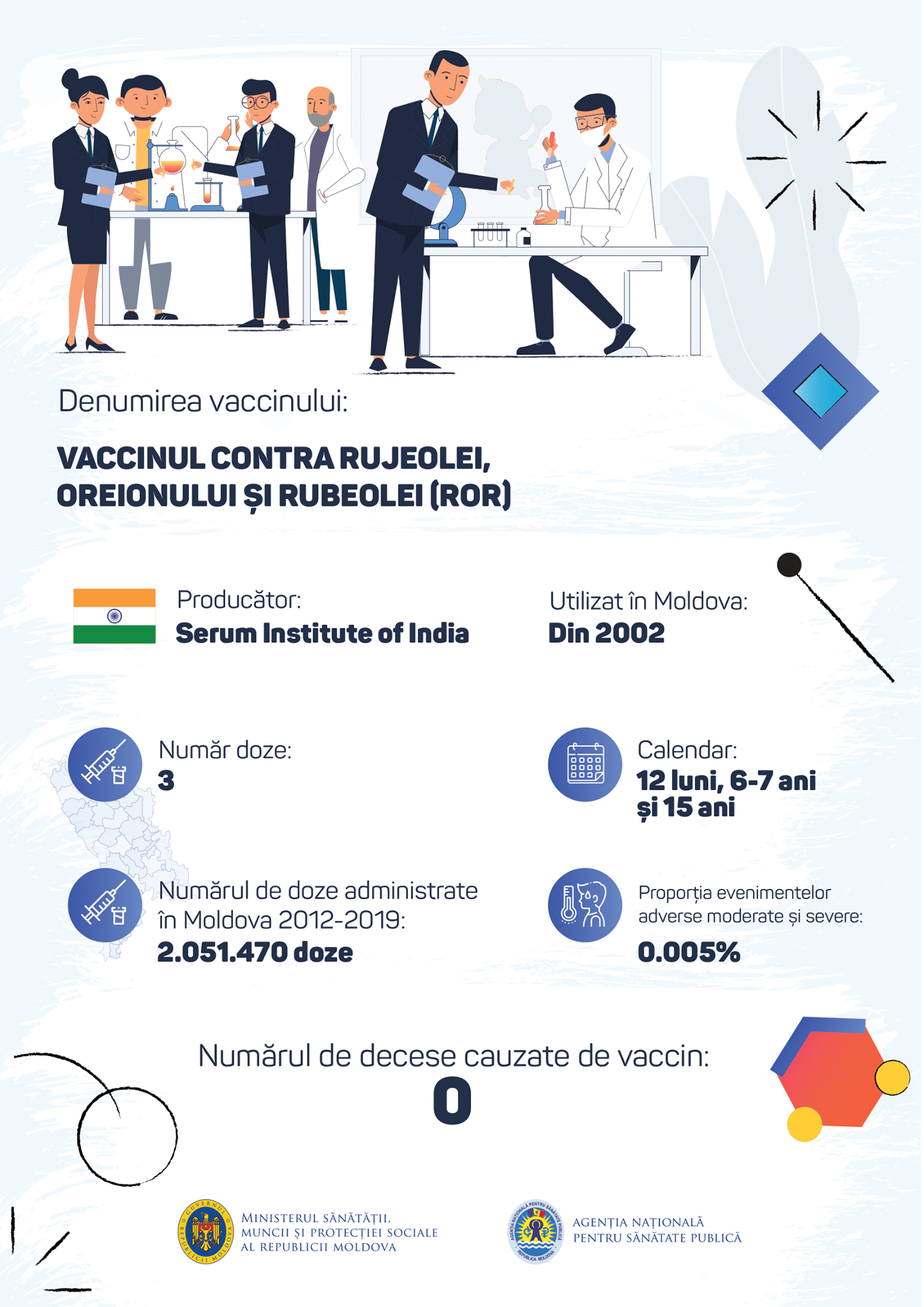 Denumirea vaccinului:

VACCINUL CONTRA RUJEOLEI, OREIONULUI ȘI RUBEOLEI (ROR)

Producător:
Serum Institute of India

Utilizat în Moldova:
Din 2002

Număr doze:
3

Calendar:
12 luni, 6-7 ani și 15 ani

Numărul de doze administrate în Moldova 2012-2019:
2.051.470 doze

Proporția evenimentelor adverse moderate și severe:
0.005%

Numărul de decese cauzate de vaccin:
0

GUVERNUL REPUBLICII MOLDOVA
MINISTERUL SĂNĂTĂȚII, MUNCII ȘI PROTECȚIEI SOCIALE AL REPUBLICII MOLDOVA

AGENȚIA NAȚIONALĂ PENTRU SĂNĂTATE PUBLICĂ REPUBLICA MOLDOVA
AGENȚIA NAȚIONALĂ PENTRU SĂNĂTATE PUBLICĂ